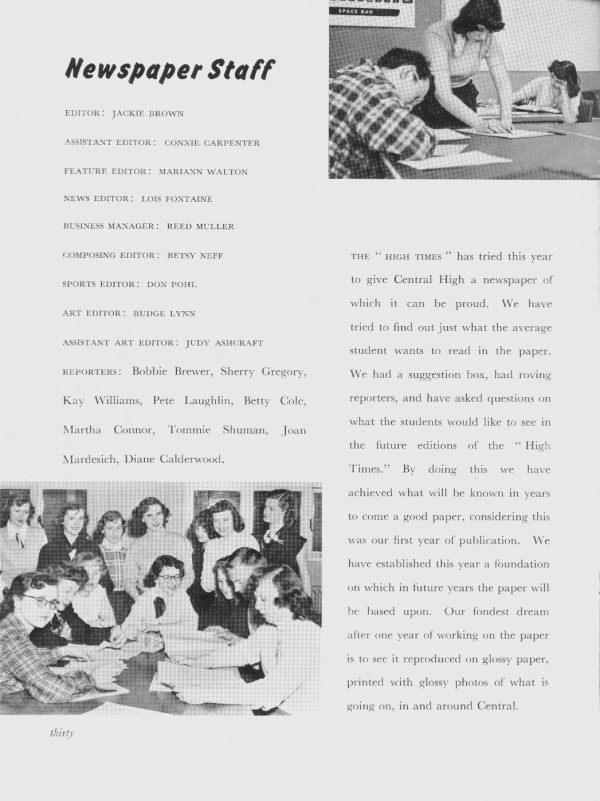 SPACE BAR

Newspaper Staff

EDITOR: JACKIE BROWN

ASSISTANT EDITOR: CONNIE CARPENTER

FEATURE EDITOR: MARIANN WALTON

NEWS EDITOR: LOIS FONTAINE

BUSINESS MANAGER: REED MULLER

COMPOSING EDITOR: BETSY NEFF

SPORTS EDITOR: DON POHL

ART EDITOR: BUDGE LYNN

ASSISTANT ART EDITOR: JUDY ASHCRAFT

REPORTERS: Bobbie Brewer, Sherry Gregory, Kay Williams, Pete Laughlin, Betty Cole, Martha Connor, Tommie Shuman, Joan Mardesich, Diane Calderwood.

THE "HIGH TIMES" has tried this year to give Central High a newspaper of which it can be proud. We have tried to find out just what the average student wants to read in the paper. We had a suggestion box, had roving reporters, and have asked questions on what the students would like to see in the future editions of the "High Times." By doing this we have achieved what will be known in years to come a good paper, considering this was our first year of publication. We have established this year a foundation on which in future years the paper will be based upon. Our fondest dream after one year of working on the paper is to see it reproduced on glossy paper, printed with glossy photos of what is going on, in and around Central.

thirty